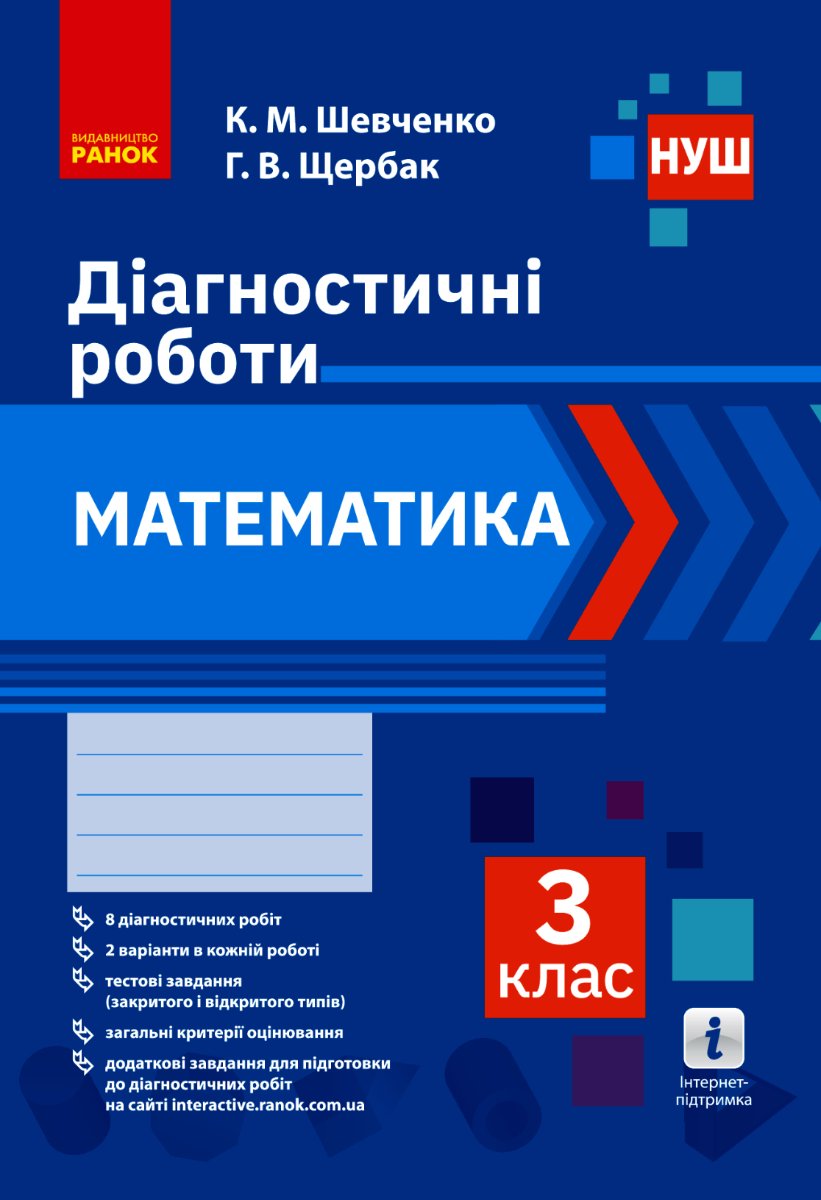 ВИДАВНИЦТВО
РАНОК

К. М. Шевченко
Г. В. Щербак

НУШ

Діагностичні роботи

МАТЕМАТИКА

3 клас

8 діагностичних робіт
2 варіанти в кожній роботі
тестові завдання (закритого і відкритого типів)
загальні критерії оцінювання
додаткові завдання для підготовки до діагностичних робіт на сайті interactive.ranok.com.ua

i
Інтернет-підтримка